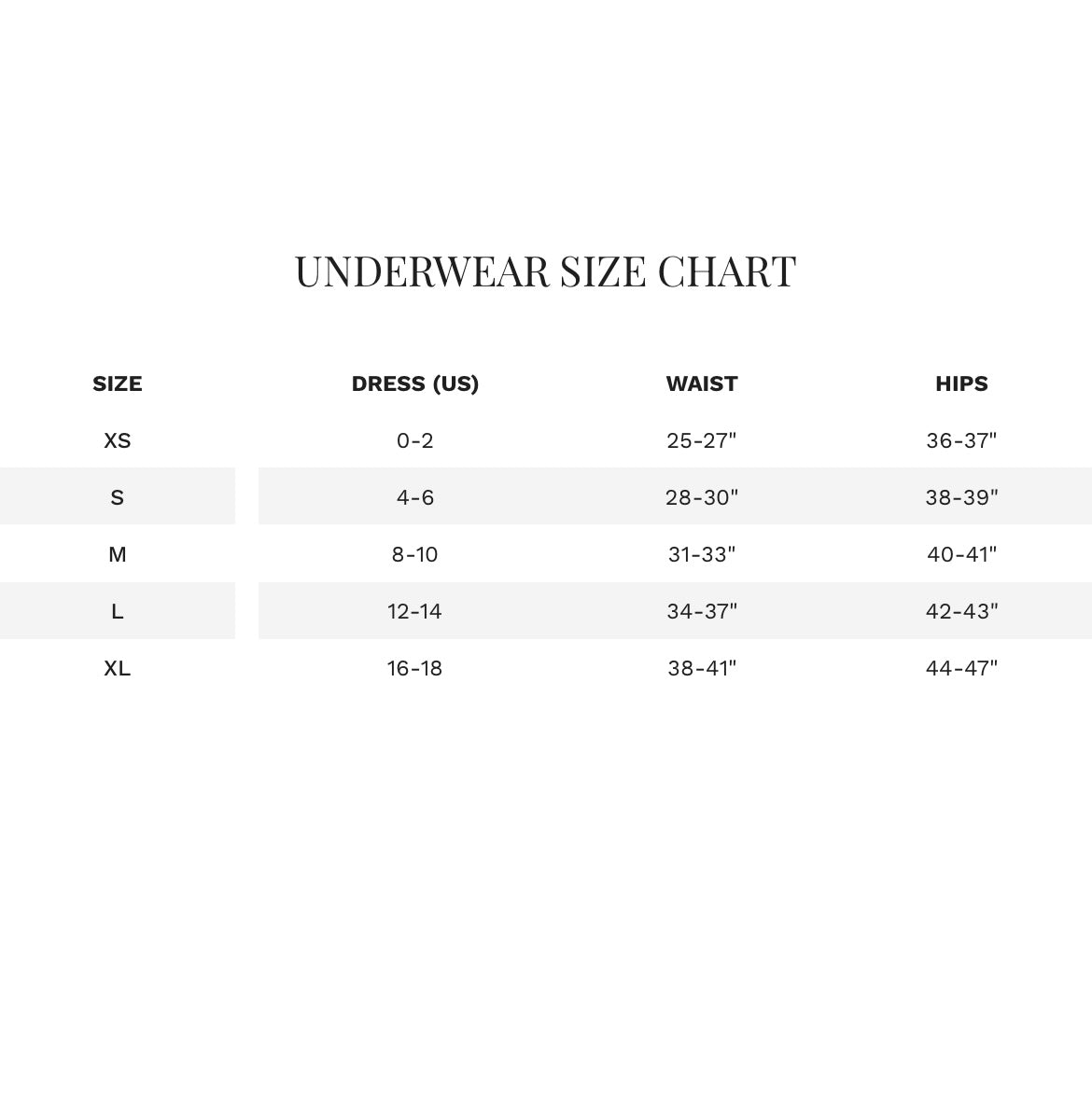 UNDERWEAR SIZE CHART

| SIZE | DRESS (US) | WAIST | HIPS |
|---|---|---|---|
| XS | 0-2 | 25-27" | 36-37" |
| S | 4-6 | 28-30" | 38-39" |
| M | 8-10 | 31-33" | 40-41" |
| L | 12-14 | 34-37" | 42-43" |
| XL | 16-18 | 38-41" | 44-47" |